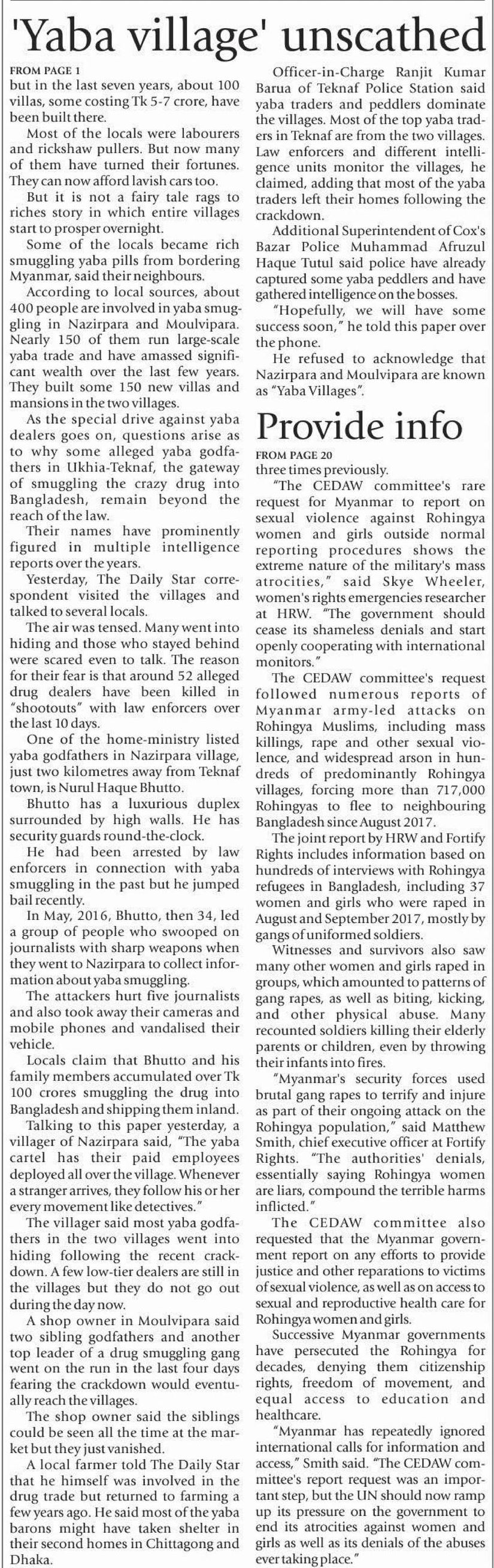 'Yaba village' unscathed

FROM PAGE 1
but in the last seven years, about 100 villas, some costing Tk 5-7 crore, have been built there.

Most of the locals were labourers and rickshaw pullers. But now many of them have turned their fortunes. They can now afford lavish cars too.

But it is not a fairy tale rags to riches story in which entire villages start to prosper overnight.

Some of the locals became rich smuggling yaba pills from bordering Myanmar, said their neighbours.

According to local sources, about 400 people are involved in yaba smuggling in Nazirpara and Moulvipara. Nearly 150 of them run large-scale yaba trade and have amassed significant wealth over the last few years. They built some 150 new villas and mansions in the two villages.

As the special drive against yaba dealers goes on, questions arise as to why some alleged yaba godfathers in Ukhia-Teknaf, the gateway of smuggling the crazy drug into Bangladesh, remain beyond the reach of the law.

Their names have prominently figured in multiple intelligence reports over the years.

Yesterday, The Daily Star correspondent visited the villages and talked to several locals.

The air was tensed. Many went into hiding and those who stayed behind were scared even to talk. The reason for their fear is that around 52 alleged drug dealers have been killed in "shootouts" with law enforcers over the last 10 days.

One of the home-ministry listed yaba godfathers in Nazirpara village, just two kilometres away from Teknaf town, is Nurul Haque Bhutto.

Bhutto has a luxurious duplex surrounded by high walls. He has security guards round-the-clock.

He had been arrested by law enforcers in connection with yaba smuggling in the past but he jumped bail recently.

In May, 2016, Bhutto, then 34, led a group of people who swooped on journalists with sharp weapons when they went to Nazirpara to collect information about yaba smuggling.

The attackers hurt five journalists and also took away their cameras and mobile phones and vandalised their vehicle.

Locals claim that Bhutto and his family members accumulated over Tk 100 crores smuggling the drug into Bangladesh and shipping them inland.

Talking to this paper yesterday, a villager of Nazirpara said, "The yaba cartel has their paid employees deployed all over the village. Whenever a stranger arrives, they follow his or her every movement like detectives."

The villager said most yaba godfathers in the two villages went into hiding following the recent crackdown. A few low-tier dealers are still in the villages but they do not go out during the day now.

A shop owner in Moulvipara said two sibling godfathers and another top leader of a drug smuggling gang went on the run in the last four days fearing the crackdown would eventually reach the villages.

The shop owner said the siblings could be seen all the time at the market but they just vanished.

A local farmer told The Daily Star that he himself was involved in the drug trade but returned to farming a few years ago. He said most of the yaba barons might have taken shelter in their second homes in Chittagong and Dhaka.

Officer-in-Charge Ranjit Kumar Barua of Teknaf Police Station said yaba traders and peddlers dominate the villages. Most of the top yaba traders in Teknaf are from the two villages. Law enforcers and different intelligence units monitor the villages, he claimed, adding that most of the yaba traders left their homes following the crackdown.

Additional Superintendent of Cox's Bazar Police Muhammad Afruzul Haque Tutul said police have already captured some yaba peddlers and have gathered intelligence on the bosses.

"Hopefully, we will have some success soon," he told this paper over the phone.

He refused to acknowledge that Nazirpara and Moulvipara are known as "Yaba Villages".

Provide info

FROM PAGE 20
three times previously.

"The CEDAW committee's rare request for Myanmar to report on sexual violence against Rohingya women and girls outside normal reporting procedures shows the extreme nature of the military's mass atrocities," said Skye Wheeler, women's rights emergencies researcher at HRW. "The government should cease its shameless denials and start openly cooperating with international monitors."

The CEDAW committee's request followed numerous reports of Myanmar army-led attacks on Rohingya Muslims, including mass killings, rape and other sexual violence, and widespread arson in hundreds of predominantly Rohingya villages, forcing more than 717,000 Rohingyas to flee to neighbouring Bangladesh since August 2017.

The joint report by HRW and Fortify Rights includes information based on hundreds of interviews with Rohingya refugees in Bangladesh, including 37 women and girls who were raped in August and September 2017, mostly by gangs of uniformed soldiers.

Witnesses and survivors also saw many other women and girls raped in groups, which amounted to patterns of gang rapes, as well as biting, kicking, and other physical abuse. Many recounted soldiers killing their elderly parents or children, even by throwing their infants into fires.

"Myanmar's security forces used brutal gang rapes to terrify and injure as part of their ongoing attack on the Rohingya population," said Matthew Smith, chief executive officer at Fortify Rights. "The authorities' denials, essentially saying Rohingya women are liars, compound the terrible harms inflicted."

The CEDAW committee also requested that the Myanmar government report on any efforts to provide justice and other reparations to victims of sexual violence, as well as on access to sexual and reproductive health care for Rohingya women and girls.

Successive Myanmar governments have persecuted the Rohingya for decades, denying them citizenship rights, freedom of movement, and equal access to education and healthcare.

"Myanmar has repeatedly ignored international calls for information and access," Smith said. "The CEDAW committee's report request was an important step, but the UN should now ramp up its pressure on the government to end its atrocities against women and girls as well as its denials of the abuses ever taking place."